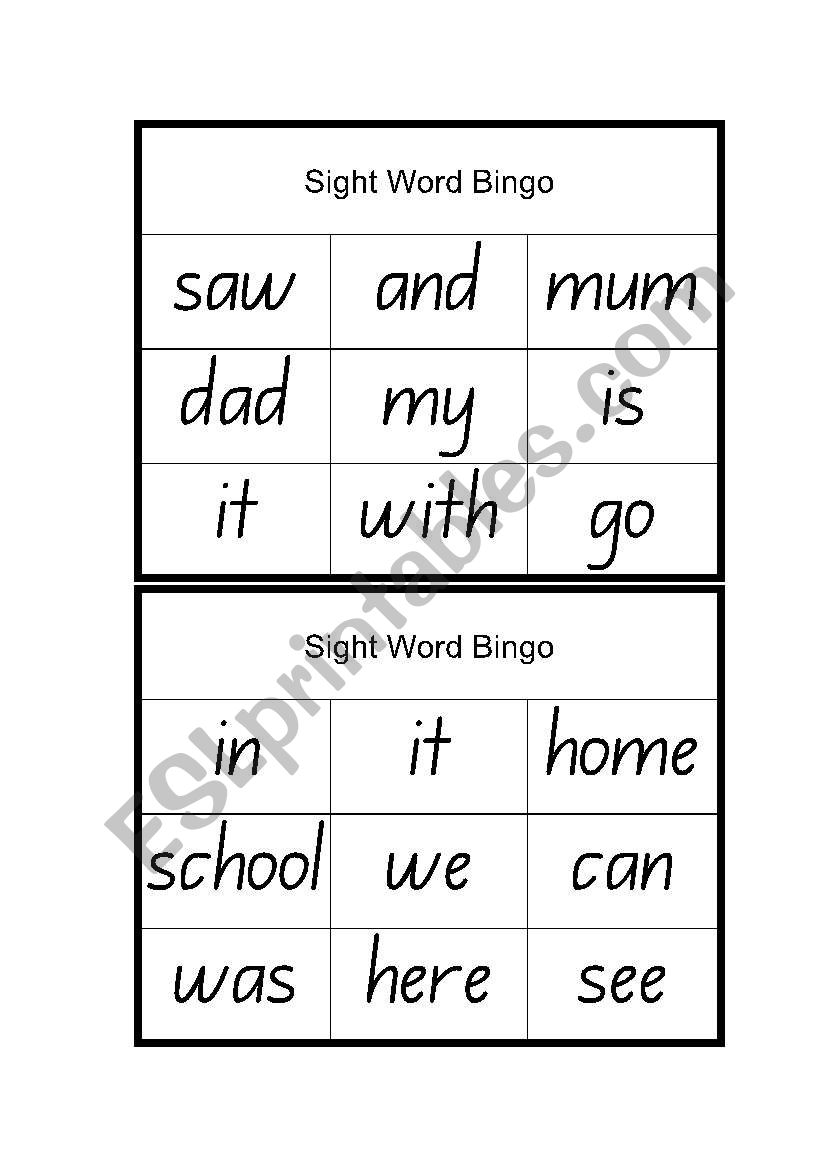 Sight Word Bingo

| saw | and | mum |
|---|---|---|
| dad | my | is |
| it | with | go |

Sight Word Bingo

| in | it | home |
|---|---|---|
| school | we | can |
| was | here | see |

ESLprintables.com